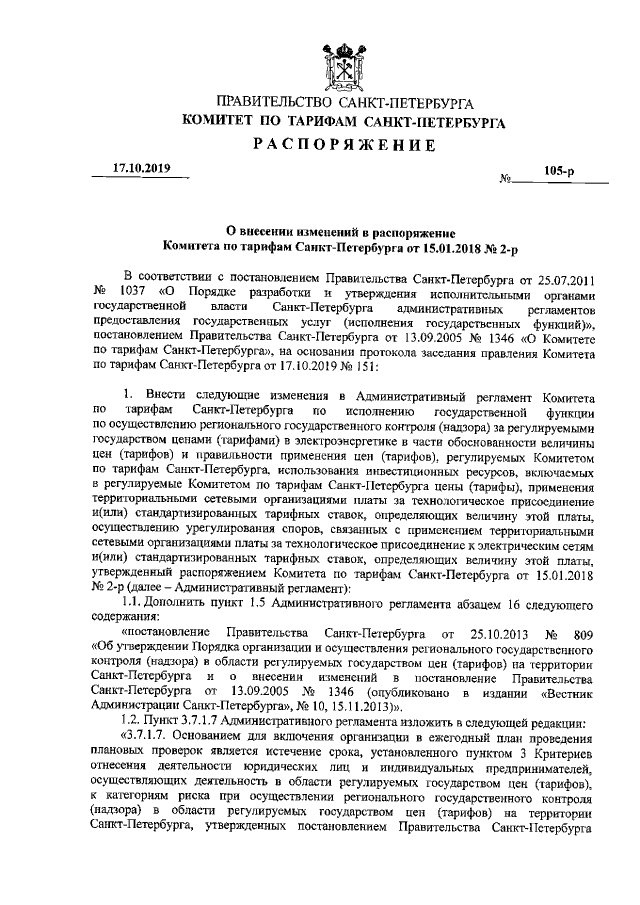 ПРАВИТЕЛЬСТВО САНКТ-ПЕТЕРБУРГА
КОМИТЕТ ПО ТАРИФАМ САНКТ-ПЕТЕРБУРГА
РАСПОРЯЖЕНИЕ

17.10.2019 № 105-р

О внесении изменений в распоряжение
Комитета по тарифам Санкт-Петербурга от 15.01.2018 № 2-р

В соответствии с постановлением Правительства Санкт-Петербурга от 25.07.2011 № 1037 «О Порядке разработки и утверждения исполнительными органами государственной власти Санкт-Петербурга административных регламентов предоставления государственных услуг (исполнения государственных функций)», постановлением Правительства Санкт-Петербурга от 13.09.2005 № 1346 «О Комитете по тарифам Санкт-Петербурга», на основании протокола заседания правления Комитета по тарифам Санкт-Петербурга от 17.10.2019 № 151:

1. Внести следующие изменения в Административный регламент Комитета по тарифам Санкт-Петербурга по исполнению государственной функции по осуществлению регионального государственного контроля (надзора) за регулируемыми государством ценами (тарифами) в электроэнергетике в части обоснованности величины цен (тарифов) и правильности применения цен (тарифов), регулируемых Комитетом по тарифам Санкт-Петербурга, использования инвестиционных ресурсов, включаемых в регулируемые Комитетом по тарифам Санкт-Петербурга цены (тарифы), применения территориальными сетевыми организациями платы за технологическое присоединение и(или) стандартизированных тарифных ставок, определяющих величину этой платы, осуществлению урегулирования споров, связанных с применением территориальными сетевыми организациями платы за технологическое присоединение к электрическим сетям и(или) стандартизированных тарифных ставок, определяющих величину этой платы, утвержденный распоряжением Комитета по тарифам Санкт-Петербурга от 15.01.2018 № 2-р (далее – Административный регламент):

1.1. Дополнить пункт 1.5 Административного регламента абзацем 16 следующего содержания:

«постановление Правительства Санкт-Петербурга от 25.10.2013 № 809 «Об утверждении Порядка организации и осуществления регионального государственного контроля (надзора) в области регулируемых государством цен (тарифов) на территории Санкт-Петербурга и о внесении изменений в постановление Правительства Санкт-Петербурга от 13.09.2005 № 1346 (опубликовано в издании «Вестник Администрации Санкт-Петербурга», № 10, 15.11.2013)».

1.2. Пункт 3.7.1.7 Административного регламента изложить в следующей редакции:

«3.7.1.7. Основанием для включения организации в ежегодный план проведения плановых проверок является истечение срока, установленного пунктом 3 Критериев отнесения деятельности юридических лиц и индивидуальных предпринимателей, осуществляющих деятельность в области регулируемых государством цен (тарифов), к категориям риска при осуществлении регионального государственного контроля (надзора) в области регулируемых государством цен (тарифов) на территории Санкт-Петербурга, утвержденных постановлением Правительства Санкт-Петербурга